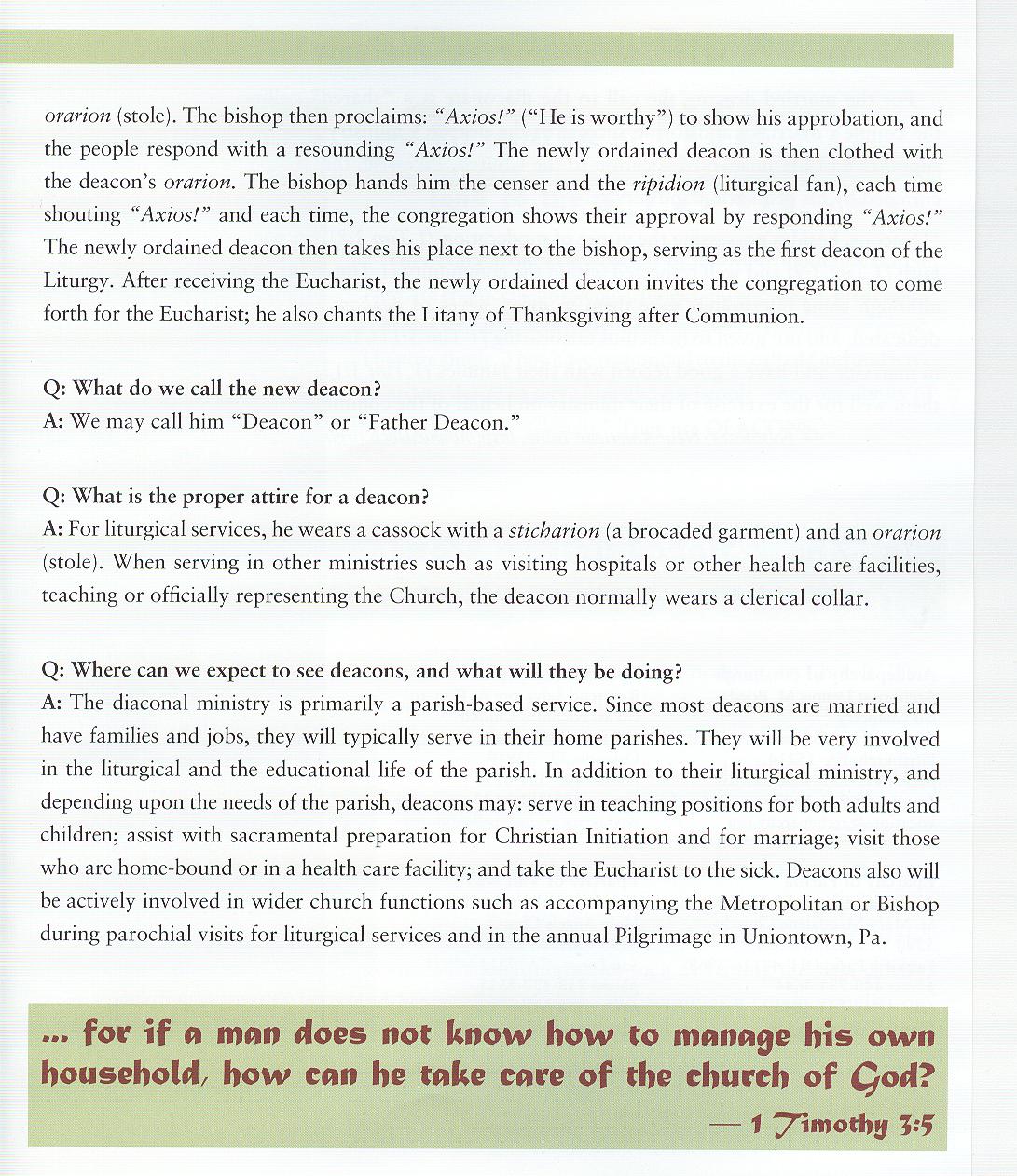 orarion (stole). The bishop then proclaims: "Axios!" ("He is worthy") to show his approbation, and the people respond with a resounding "Axios!" The newly ordained deacon is then clothed with the deacon's orarion. The bishop hands him the censer and the ripidion (liturgical fan), each time shouting "Axios!" and each time, the congregation shows their approval by responding "Axios!" The newly ordained deacon then takes his place next to the bishop, serving as the first deacon of the Liturgy. After receiving the Eucharist, the newly ordained deacon invites the congregation to come forth for the Eucharist; he also chants the Litany of Thanksgiving after Communion.

Q: What do we call the new deacon?
A: We may call him "Deacon" or "Father Deacon."

Q: What is the proper attire for a deacon?
A: For liturgical services, he wears a cassock with a sticharion (a brocaded garment) and an orarion (stole). When serving in other ministries such as visiting hospitals or other health care facilities, teaching or officially representing the Church, the deacon normally wears a clerical collar.

Q: Where can we expect to see deacons, and what will they be doing?
A: The diaconal ministry is primarily a parish-based service. Since most deacons are married and have families and jobs, they will typically serve in their home parishes. They will be very involved in the liturgical and the educational life of the parish. In addition to their liturgical ministry, and depending upon the needs of the parish, deacons may: serve in teaching positions for both adults and children; assist with sacramental preparation for Christian Initiation and for marriage; visit those who are home-bound or in a health care facility; and take the Eucharist to the sick. Deacons also will be actively involved in wider church functions such as accompanying the Metropolitan or Bishop during parochial visits for liturgical services and in the annual Pilgrimage in Uniontown, Pa.

... for if a man does not know how to manage his own household, how can he take care of the church of God?
— 1 Timothy 3:5